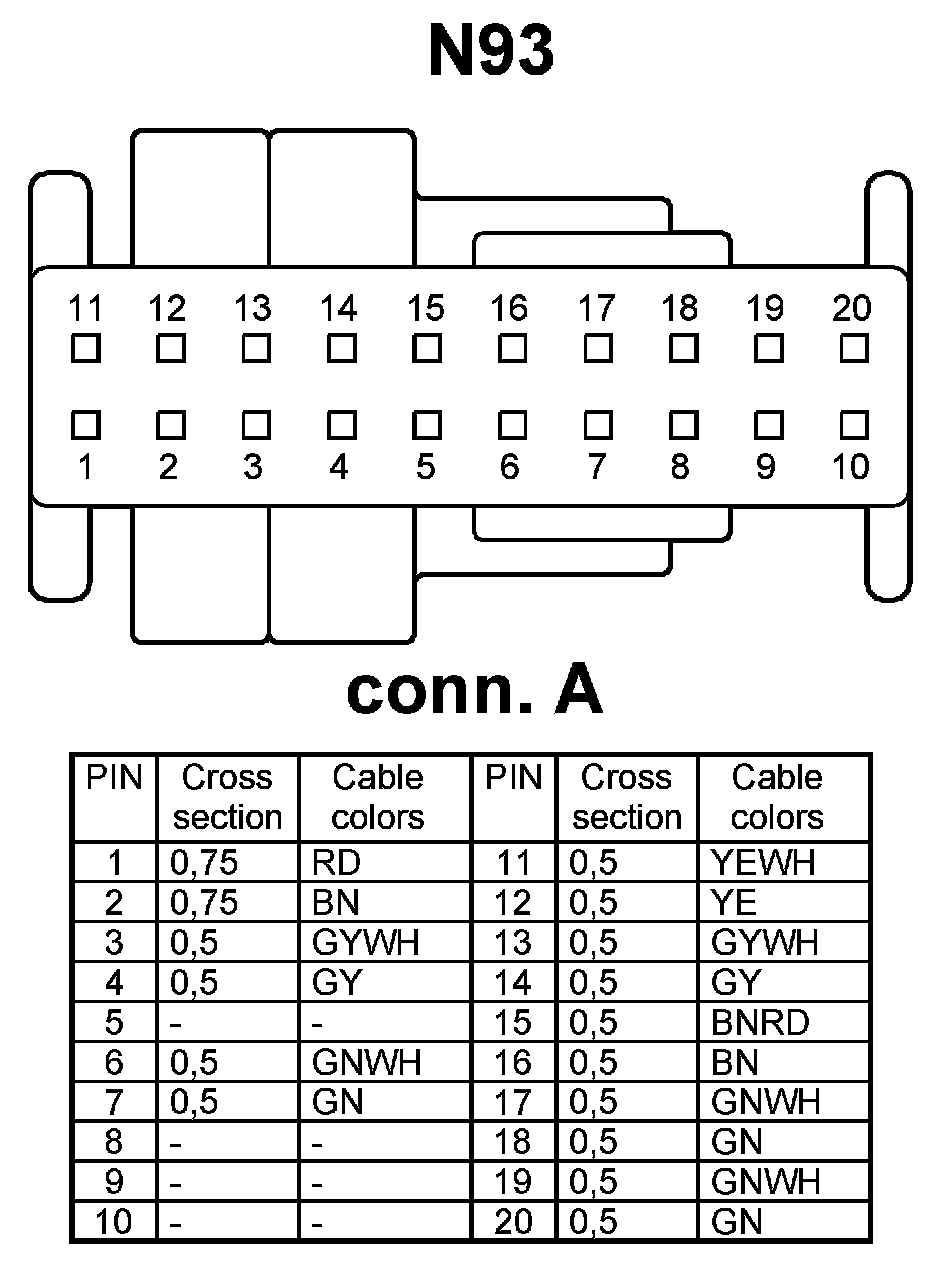 N93

11 12 13 14 15 16 17 18 19 20

1 2 3 4 5 6 7 8 9 10

conn. A

| PIN | Cross section | Cable colors | PIN | Cross section | Cable colors |
|---|---|---|---|---|---|
| 1 | 0,75 | RD | 11 | 0,5 | YEWH |
| 2 | 0,75 | BN | 12 | 0,5 | YE |
| 3 | 0,5 | GYWH | 13 | 0,5 | GYWH |
| 4 | 0,5 | GY | 14 | 0,5 | GY |
| 5 | - | - | 15 | 0,5 | BNRD |
| 6 | 0,5 | GNWH | 16 | 0,5 | BN |
| 7 | 0,5 | GN | 17 | 0,5 | GNWH |
| 8 | - | - | 18 | 0,5 | GN |
| 9 | - | - | 19 | 0,5 | GNWH |
| 10 | - | - | 20 | 0,5 | GN |